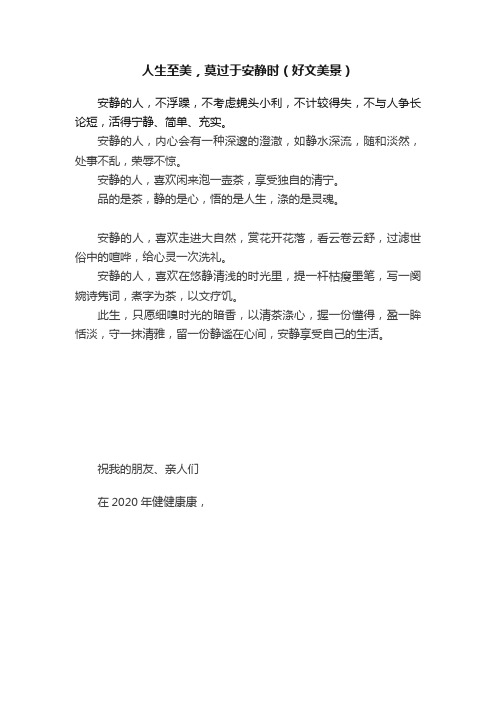 人生至美，莫过于安静时（好文美景）

安静的人，不浮躁，不考虑蝇头小利，不计较得失，不与人争长论短，活得宁静、简单、充实。

安静的人，内心会有一种深邃的澄澈，如静水深流，随和淡然，处事不乱，荣辱不惊。

安静的人，喜欢闲来泡一壶茶，享受独自的清宁。

品的是茶，静的是心，悟的是人生，涤的是灵魂。

安静的人，喜欢走进大自然，赏花开花落，看云卷云舒，过滤世俗中的喧哗，给心灵一次洗礼。

安静的人，喜欢在悠静清浅的时光里，提一杆枯瘦墨笔，写一阕婉诗隽词，煮字为茶，以文疗饥。

此生，只愿细嗅时光的暗香，以清茶涤心，握一份懂得，盈一眸恬淡，守一抹清雅，留一份静谧在心间，安静享受自己的生活。

祝我的朋友、亲人们

在 2020 年健健康康，